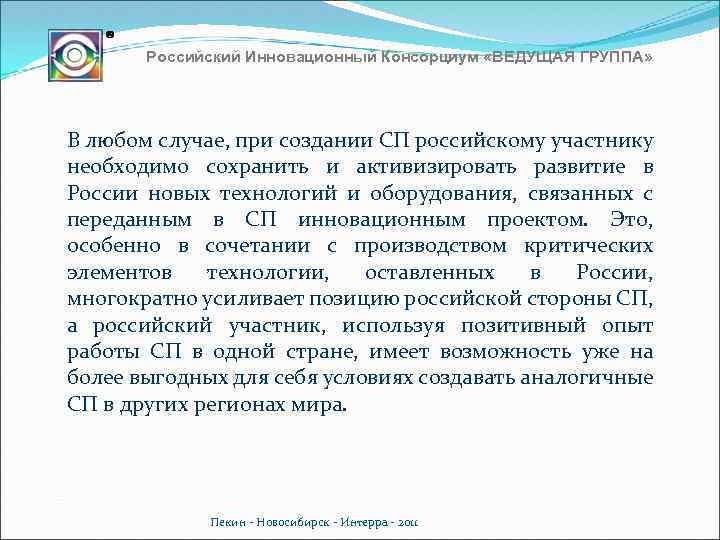 Российский Инновационный Консорциум «ВЕДУЩАЯ ГРУППА»

В любом случае, при создании СП российскому участнику необходимо сохранить и активизировать развитие в России новых технологий и оборудования, связанных с переданным в СП инновационным проектом. Это, особенно в сочетании с производством критических элементов технологии, оставленных в России, многократно усиливает позицию российской стороны СП, а российский участник, используя позитивный опыт работы СП в одной стране, имеет возможность уже на более выгодных для себя условиях создавать аналогичные СП в других регионах мира.

Пекин - Новосибирск - Интерра - 2011